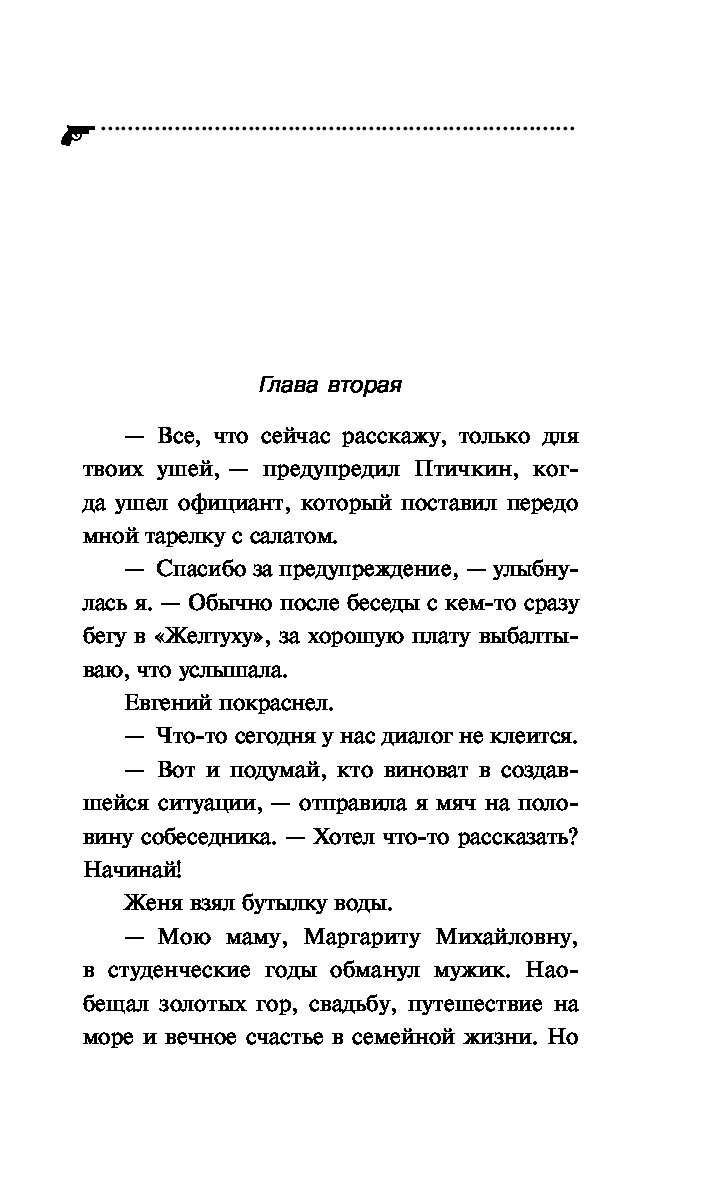 Глава вторая

— Все, что сейчас расскажу, только для твоих ушей, — предупредил Птичкин, когда ушел официант, который поставил передо мной тарелку с салатом.

— Спасибо за предупреждение, — улыбнулась я. — Обычно после беседы с кем-то сразу бегу в «Желтуху», за хорошую плату выбалтываю, что услышала.

Евгений покраснел.

— Что-то сегодня у нас диалог не клеится.

— Вот и подумай, кто виноват в создавшейся ситуации, — отправила я мяч на половину собеседника. — Хотел что-то рассказать? Начинай!

Женя взял бутылку воды.

— Мою маму, Маргариту Михайловну, в студенческие годы обманул мужик. Наобещал золотых гор, свадьбу, путешествие на море и вечное счастье в семейной жизни. Но